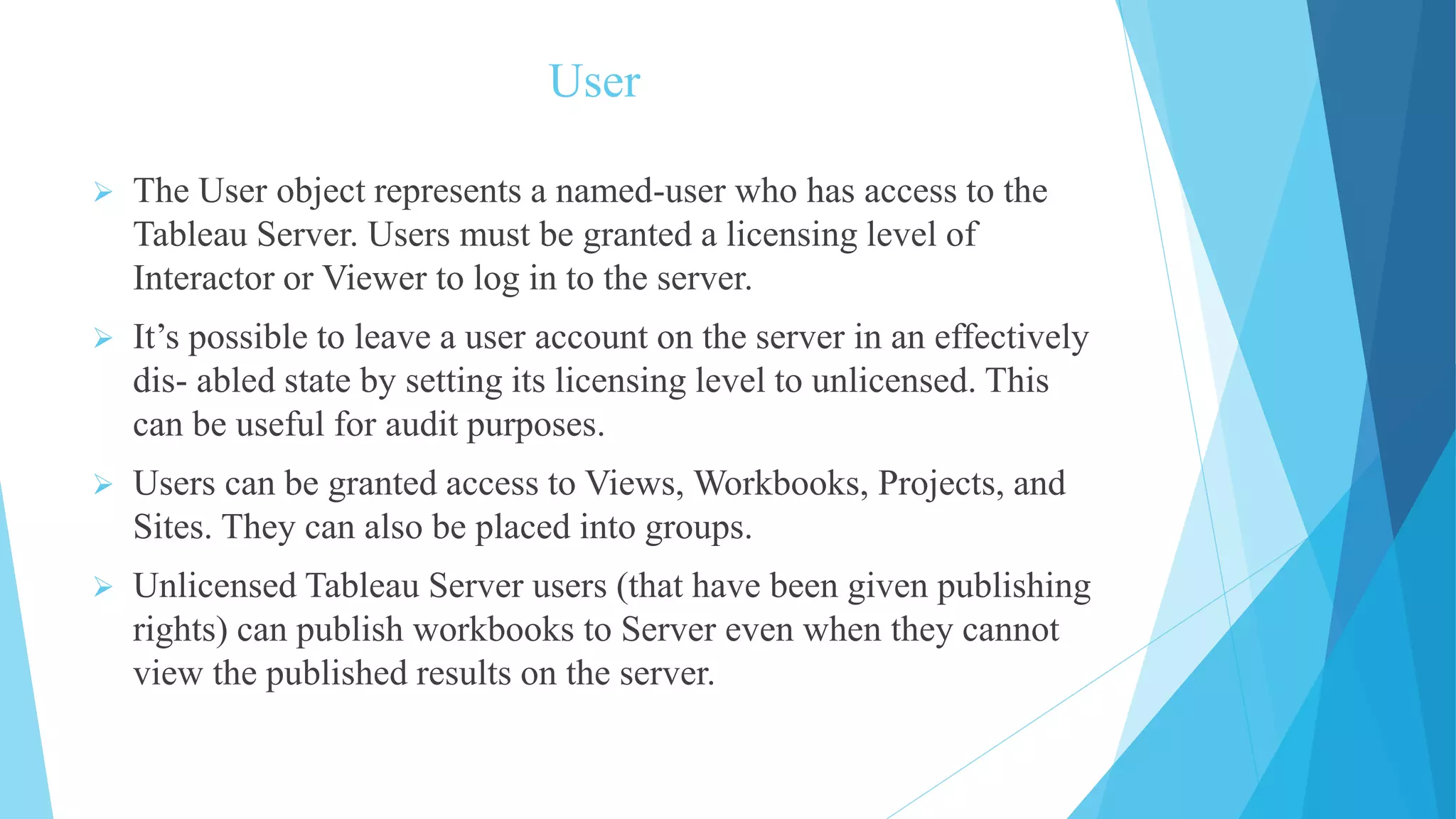 User

➢ The User object represents a named-user who has access to the Tableau Server. Users must be granted a licensing level of Interactor or Viewer to log in to the server.

➢ It’s possible to leave a user account on the server in an effectively dis- abled state by setting its licensing level to unlicensed. This can be useful for audit purposes.

➢ Users can be granted access to Views, Workbooks, Projects, and Sites. They can also be placed into groups.

➢ Unlicensed Tableau Server users (that have been given publishing rights) can publish workbooks to Server even when they cannot view the published results on the server.